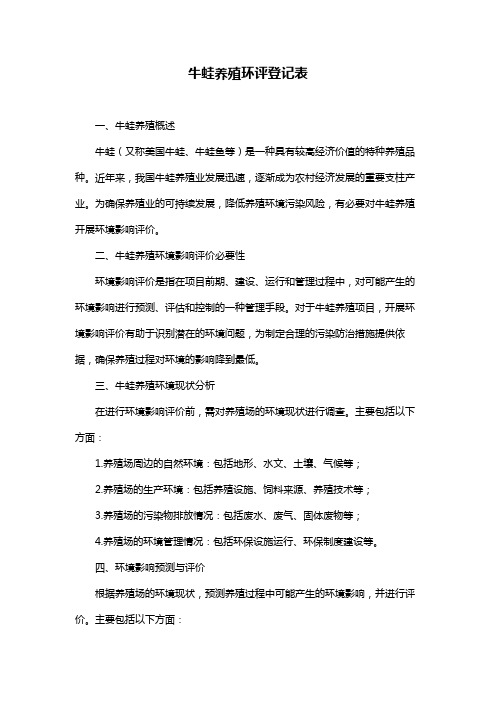 牛蛙养殖环评登记表

一、牛蛙养殖概述

牛蛙（又称美国牛蛙、牛蛙鱼等）是一种具有较高经济价值的特种养殖品种。近年来，我国牛蛙养殖业发展迅速，逐渐成为农村经济发展的重要支柱产业。为确保养殖业的可持续发展，降低养殖环境污染风险，有必要对牛蛙养殖开展环境影响评价。

二、牛蛙养殖环境影响评价必要性

环境影响评价是指在项目前期、建设、运行和管理过程中，对可能产生的环境影响进行预测、评估和控制的一种管理手段。对于牛蛙养殖项目，开展环境影响评价有助于识别潜在的环境问题，为制定合理的污染防治措施提供依据，确保养殖过程对环境的影响降到最低。

三、牛蛙养殖环境现状分析

在进行环境影响评价前，需对养殖场的环境现状进行调查。主要包括以下方面：

1.养殖场周边的自然环境：包括地形、水文、土壤、气候等；

2.养殖场的生产环境：包括养殖设施、饲料来源、养殖技术等；

3.养殖场的污染物排放情况：包括废水、废气、固体废物等；

4.养殖场的环境管理情况：包括环保设施运行、环保制度建设等。

四、环境影响预测与评价

根据养殖场的环境现状，预测养殖过程中可能产生的环境影响，并进行评价。主要包括以下方面：